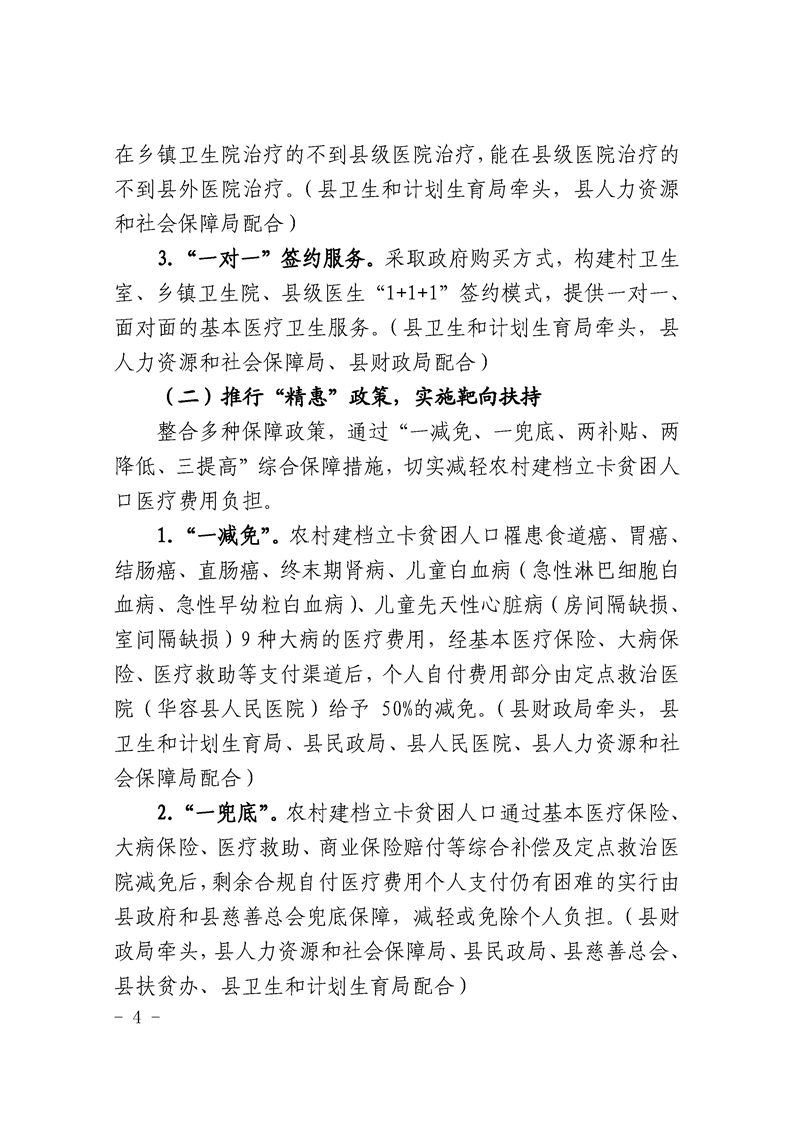 在乡镇卫生院治疗的不到县级医院治疗，能在县级医院治疗的不到县外医院治疗。（县卫生和计划生育局牵头，县人力资源和社会保障局配合）

3.“一对一”签约服务。采取政府购买方式，构建村卫生室、乡镇卫生院、县级医生“1+1+1”签约模式，提供一对一、面对面的基本医疗卫生服务。（县卫生和计划生育局牵头，县人力资源和社会保障局、县财政局配合）

（二）推行“精惠”政策，实施靶向扶持

整合多种保障政策，通过“一减免、一兜底、两补贴、两降低、三提高”综合保障措施，切实减轻农村建档立卡贫困人口医疗费用负担。

1.“一减免”。农村建档立卡贫困人口罹患食道癌、胃癌、结肠癌、直肠癌、终末期肾病、儿童白血病（急性淋巴细胞白血病、急性早幼粒白血病）、儿童先天性心脏病（房间隔缺损、室间隔缺损）9种大病的医疗费用，经基本医疗保险、大病保险、医疗救助等支付渠道后，个人自付费用部分由定点救治医院（华容县人民医院）给予 50%的减免。（县财政局牵头，县卫生和计划生育局、县民政局、县人民医院、县人力资源和社会保障局配合）

2.“一兜底”。农村建档立卡贫困人口通过基本医疗保险、大病保险、医疗救助、商业保险赔付等综合补偿及定点救治医院减免后，剩余合规自付医疗费用个人支付仍有困难的实行由县政府和县慈善总会兜底保障，减轻或免除个人负担。（县财政局牵头，县人力资源和社会保障局、县民政局、县慈善总会、县扶贫办、县卫生和计划生育局配合）

- 4 -